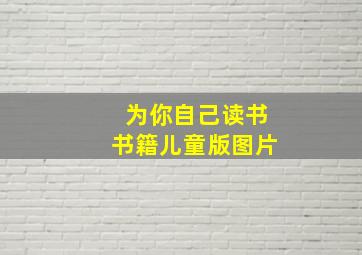 为你自己读书
书籍儿童版图片